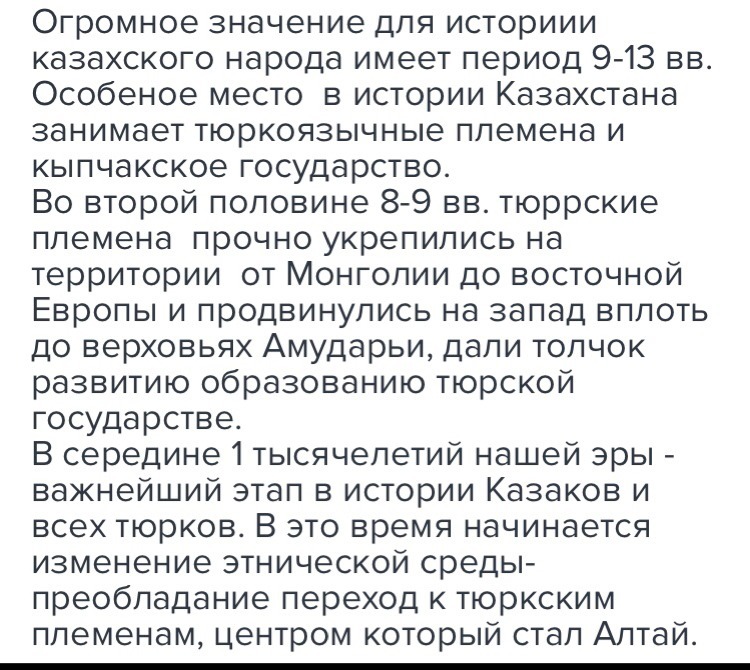 Огромное значение для историии казахского народа имеет период 9-13 вв. Особеное место  в истории Казахстана занимает тюркоязычные племена и кыпчакское государство.
Во второй половине 8-9 вв. тюррские племена  прочно укрепились на территории  от Монголии до восточной Европы и продвинулись на запад вплоть до верховьях Амударьи, дали толчок развитию образованию тюрской государстве.
В середине 1 тысячелетий нашей эры - важнейший этап в истории Казаков и всех тюрков. В это время начинается изменение этнической среды- преобладание переход к тюркским племенам, центром который стал Алтай.